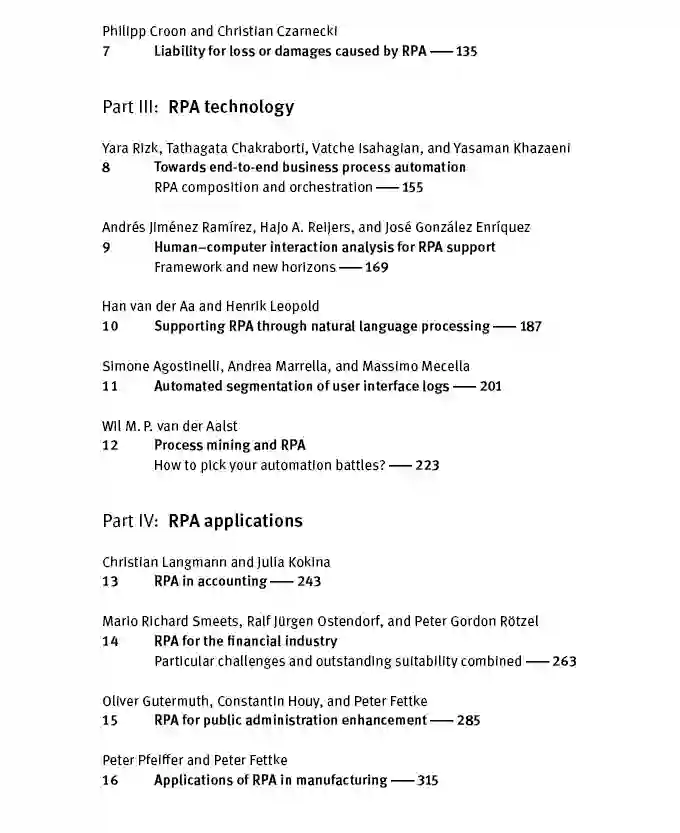 Philipp Croon and Christian Czarnecki
7 Liability for loss or damages caused by RPA — 135

Part III: RPA technology

Yara Rizk, Tathagata Chakraborti, Vatche Isahagian, and Yasaman Khazaeni
8 Towards end-to-end business process automation
RPA composition and orchestration — 155

Andrés Jiménez Ramírez, Hajo A. Reijers, and José González Enríquez
9 Human–computer interaction analysis for RPA support
Framework and new horizons — 169

Han van der Aa and Henrik Leopold
10 Supporting RPA through natural language processing — 187

Simone Agostinelli, Andrea Marrella, and Massimo Mecella
11 Automated segmentation of user interface logs — 201

Wil M. P. van der Aalst
12 Process mining and RPA
How to pick your automation battles? — 223

Part IV: RPA applications

Christian Langmann and Julia Kokina
13 RPA in accounting — 243

Mario Richard Smeets, Ralf Jürgen Ostendorf, and Peter Gordon Rötzel
14 RPA for the financial industry
Particular challenges and outstanding suitability combined — 263

Oliver Gutermuth, Constantin Houy, and Peter Fettke
15 RPA for public administration enhancement — 285

Peter Pfeiffer and Peter Fettke
16 Applications of RPA in manufacturing — 315